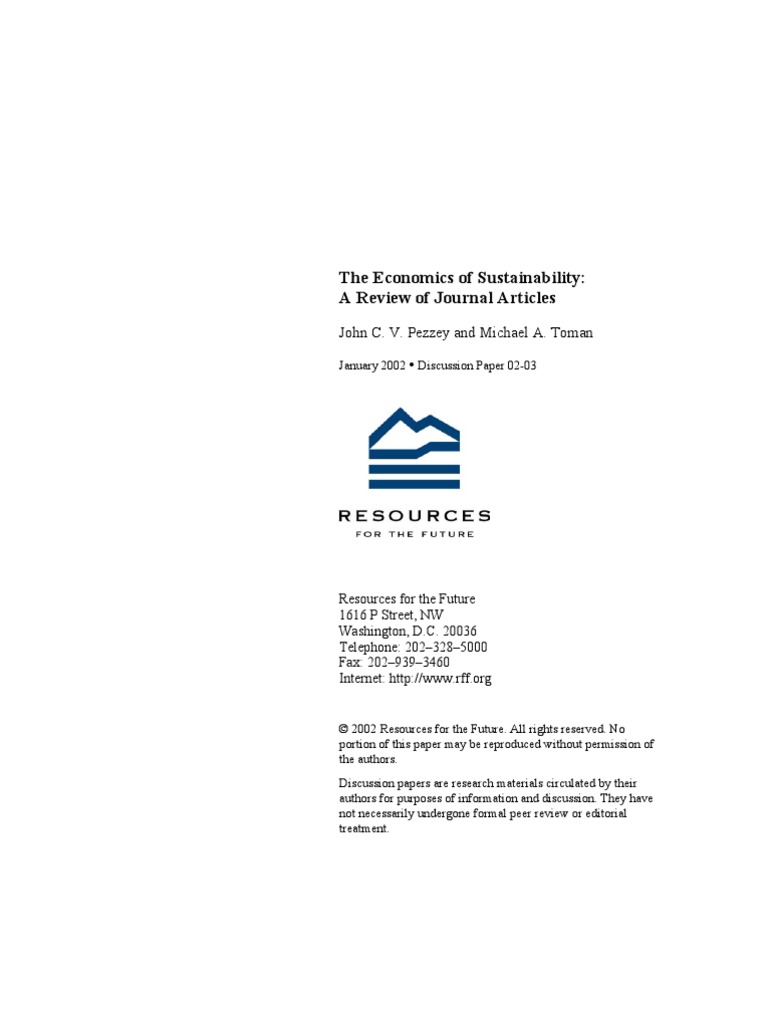 The Economics of Sustainability:
A Review of Journal Articles

John C. V. Pezzey and Michael A. Toman

January 2002 • Discussion Paper 02-03

RESOURCES
FOR THE FUTURE

Resources for the Future
1616 P Street, NW
Washington, D.C. 20036
Telephone: 202–328–5000
Fax: 202–939–3460
Internet: http://www.rff.org

© 2002 Resources for the Future. All rights reserved. No portion of this paper may be reproduced without permission of the authors.

Discussion papers are research materials circulated by their authors for purposes of information and discussion. They have not necessarily undergone formal peer review or editorial treatment.